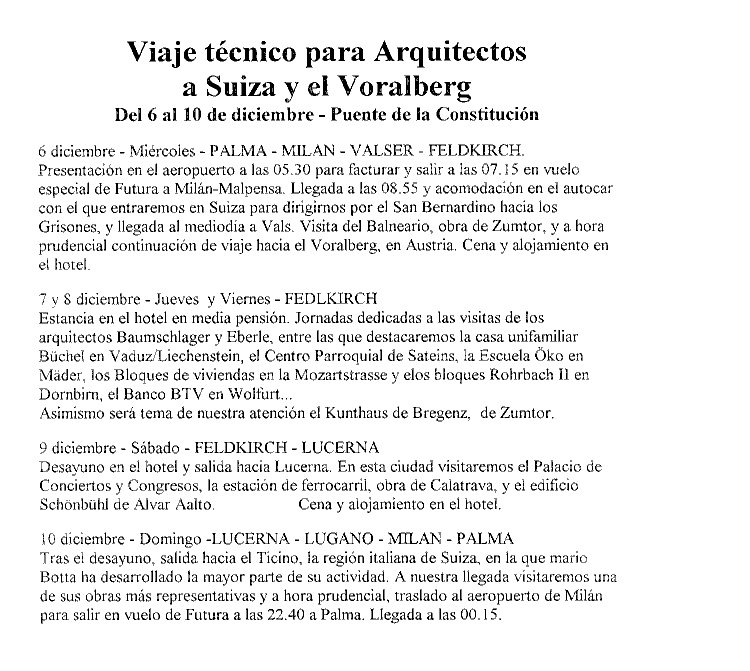 Viaje técnico para Arquitectos
a Suiza y el Voralberg
Del 6 al 10 de diciembre - Puente de la Constitución

6 diciembre - Miércoles - PALMA - MILAN - VALSER - FELDKIRCH.
Presentación en el aeropuerto a las 05.30 para facturar y salir a las 07.15 en vuelo especial de Futura a Milán-Malpensa. Llegada a las 08.55 y acomodación en el autocar con el que entraremos en Suiza para dirigirnos por el San Bernardino hacia los Grisones, y llegada al mediodía a Vals. Visita del Balneario, obra de Zumtor, y a hora prudencial continuación de viaje hacia el Voralberg, en Austria. Cena y alojamiento en el hotel.

7 y 8 diciembre - Jueves y Viernes - FEDLKIRCH
Estancia en el hotel en media pensión. Jornadas dedicadas a las visitas de los arquitectos Baumschlager y Eberle, entre las que destacaremos la casa unifamiliar Büchel en Vaduz/Liechenstein, el Centro Parroquial de Sateins, la Escuela Öko en Mäder, los Bloques de viviendas en la Mozartstrasse y elos bloques Rohrbach II en Dornbirn, el Banco BTV en Wolfurt...
Asimismo será tema de nuestra atención el Kunthaus de Bregenz, de Zumtor.

9 diciembre - Sábado - FELDKIRCH - LUCERNA
Desayuno en el hotel y salida hacia Lucerna. En esta ciudad visitaremos el Palacio de Conciertos y Congresos, la estación de ferrocarril, obra de Calatrava, y el edificio Schönbühl de Alvar Aalto. Cena y alojamiento en el hotel.

10 diciembre - Domingo -LUCERNA - LUGANO - MILAN - PALMA
Tras el desayuno, salida hacia el Ticino, la región italiana de Suiza, en la que mario Botta ha desarrollado la mayor parte de su actividad. A nuestra llegada visitaremos una de sus obras más representativas y a hora prudencial, traslado al aeropuerto de Milán para salir en vuelo de Futura a las 22.40 a Palma. Llegada a las 00.15.